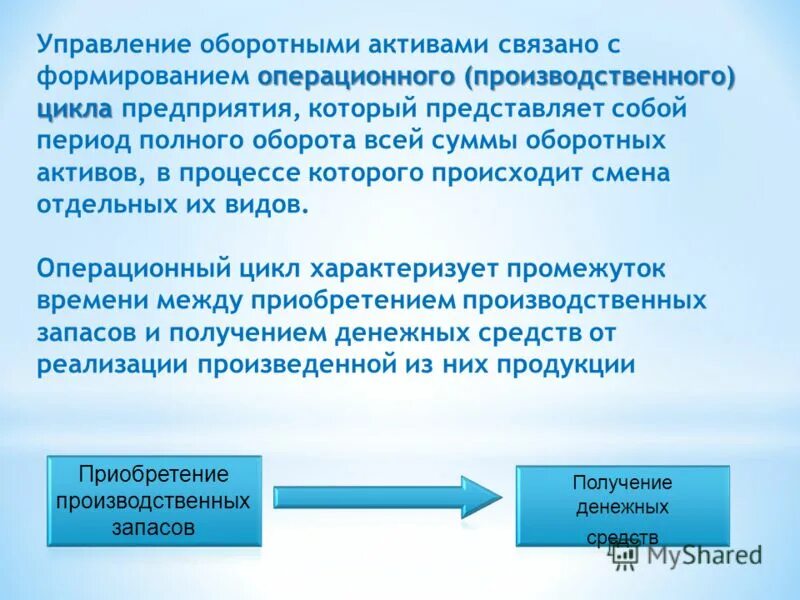 Управление оборотными активами связано с формированием операционного (производственного) цикла предприятия, который представляет собой период полного оборота всей суммы оборотных активов, в процессе которого происходит смена отдельных их видов.

Операционный цикл характеризует промежуток времени между приобретением производственных запасов и получением денежных средств от реализации произведенной из них продукции

Приобретение производственных запасов

Получение денежных средств

MyShared